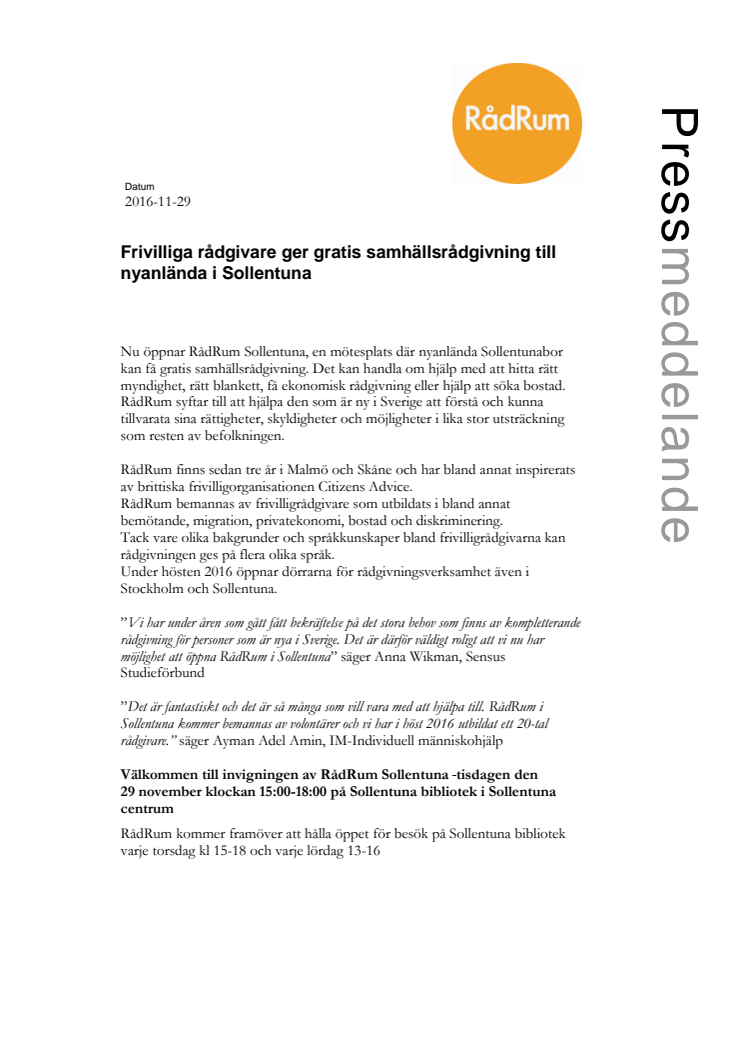 RådRum

Pressmeddelande

Datum
2016-11-29

Frivilliga rådgivare ger gratis samhällsrådgivning till nyanlända i Sollentuna

Nu öppnar RådRum Sollentuna, en mötesplats där nyanlända Sollentunabor kan få gratis samhällsrådgivning. Det kan handla om hjälp med att hitta rätt myndighet, rätt blankett, få ekonomisk rådgivning eller hjälp att söka bostad. RådRum syftar till att hjälpa den som är ny i Sverige att förstå och kunna tillvarata sina rättigheter, skyldigheter och möjligheter i lika stor utsträckning som resten av befolkningen.

RådRum finns sedan tre år i Malmö och Skåne och har bland annat inspirerats av brittiska frivilligorganisationen Citizens Advice.
RådRum bemannas av frivilligrådgivare som utbildats i bland annat bemötande, migration, privatekonomi, bostad och diskriminering.
Tack vare olika bakgrunder och språkkunskaper bland frivilligrådgivarna kan rådgivningen ges på flera olika språk.
Under hösten 2016 öppnar dörrarna för rådgivningsverksamhet även i Stockholm och Sollentuna.

”Vi har under åren som gått fått bekräftelse på det stora behov som finns av kompletterande rådgivning för personer som är nya i Sverige. Det är därför väldigt roligt att vi nu har möjlighet att öppna RådRum i Sollentuna” säger Anna Wikman, Sensus Studieförbund

”Det är fantastiskt och det är så många som vill vara med att hjälpa till. RådRum i Sollentuna kommer bemannas av volontärer och vi har i höst 2016 utbildat ett 20-tal rådgivare.” säger Ayman Adel Amin, IM-Individuell människohjälp

Välkommen till invigningen av RådRum Sollentuna -tisdagen den 29 november klockan 15:00-18:00 på Sollentuna bibliotek i Sollentuna centrum

RådRum kommer framöver att hålla öppet för besök på Sollentuna bibliotek varje torsdag kl 15-18 och varje lördag 13-16